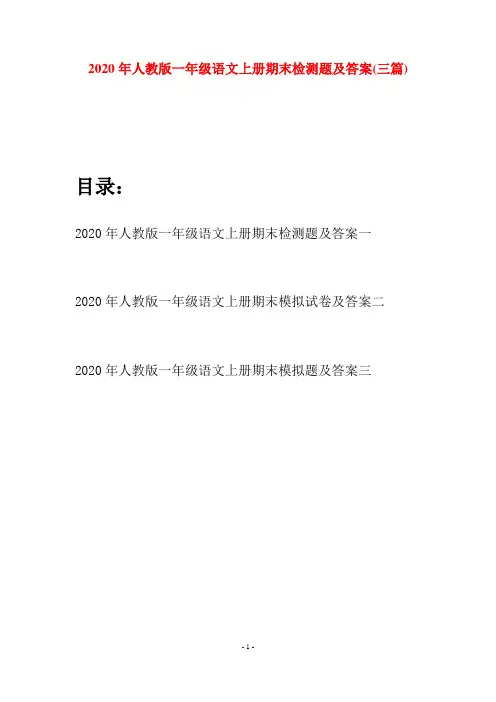 2020年人教版一年级语文上册期末检测题及答案(三篇)

目录：

2020年人教版一年级语文上册期末检测题及答案一

2020年人教版一年级语文上册期末模拟试卷及答案二

2020年人教版一年级语文上册期末模拟题及答案三

- 1 -